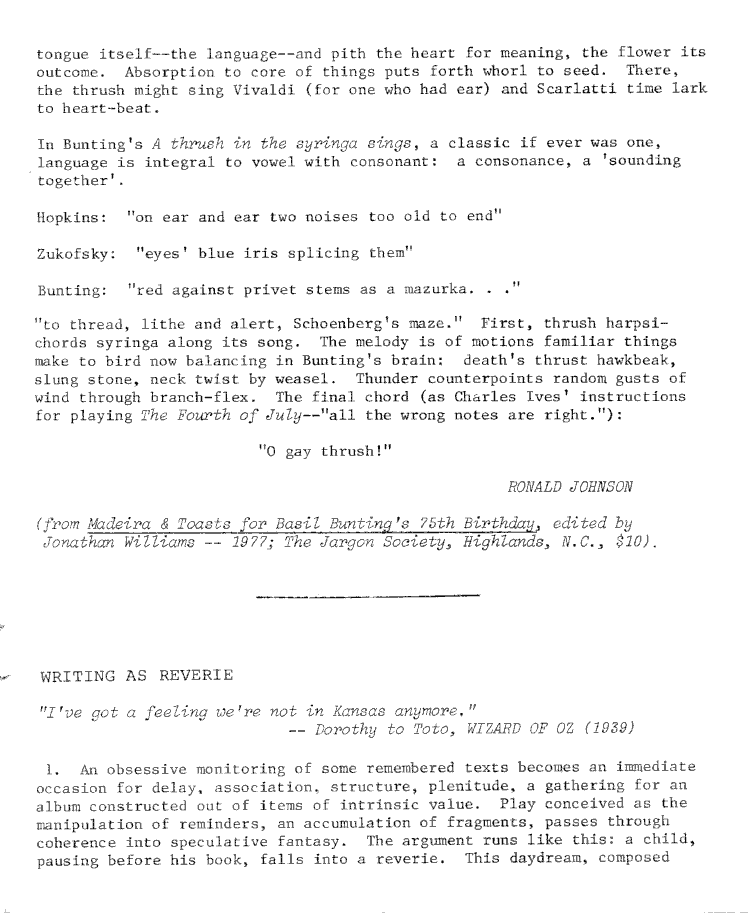 tongue itself--the language--and pith the heart for meaning, the flower its outcome. Absorption to core of things puts forth whorl to seed. There, the thrush might sing Vivaldi (for one who had ear) and Scarlatti time lark to heart-beat.

In Bunting's A thrush in the syringa sings, a classic if ever was one, language is integral to vowel with consonant: a consonance, a 'sounding together'.

Hopkins: "on ear and ear two noises too old to end"

Zukofsky: "eyes' blue iris splicing them"

Bunting: "red against privet stems as a mazurka. . ."

"to thread, lithe and alert, Schoenberg's maze." First, thrush harpsichords syringa along its song. The melody is of motions familiar things make to bird now balancing in Bunting's brain: death's thrust hawkbeak, slung stone, neck twist by weasel. Thunder counterpoints random gusts of wind through branch-flex. The final chord (as Charles Ives' instructions for playing The Fourth of July--"all the wrong notes are right."):

"O gay thrush!"

RONALD JOHNSON

(from Madeira & Toasts for Basil Bunting's 75th Birthday, edited by Jonathan Williams -- 1977; The Jargon Society, Highlands, N.C., $10).

WRITING AS REVERIE

"I've got a feeling we're not in Kansas anymore."
-- Dorothy to Toto, WIZARD OF OZ (1939)

1. An obsessive monitoring of some remembered texts becomes an immediate occasion for delay, association, structure, plenitude, a gathering for an album constructed out of items of intrinsic value. Play conceived as the manipulation of reminders, an accumulation of fragments, passes through coherence into speculative fantasy. The argument runs like this: a child, pausing before his book, falls into a reverie. This daydream, composed